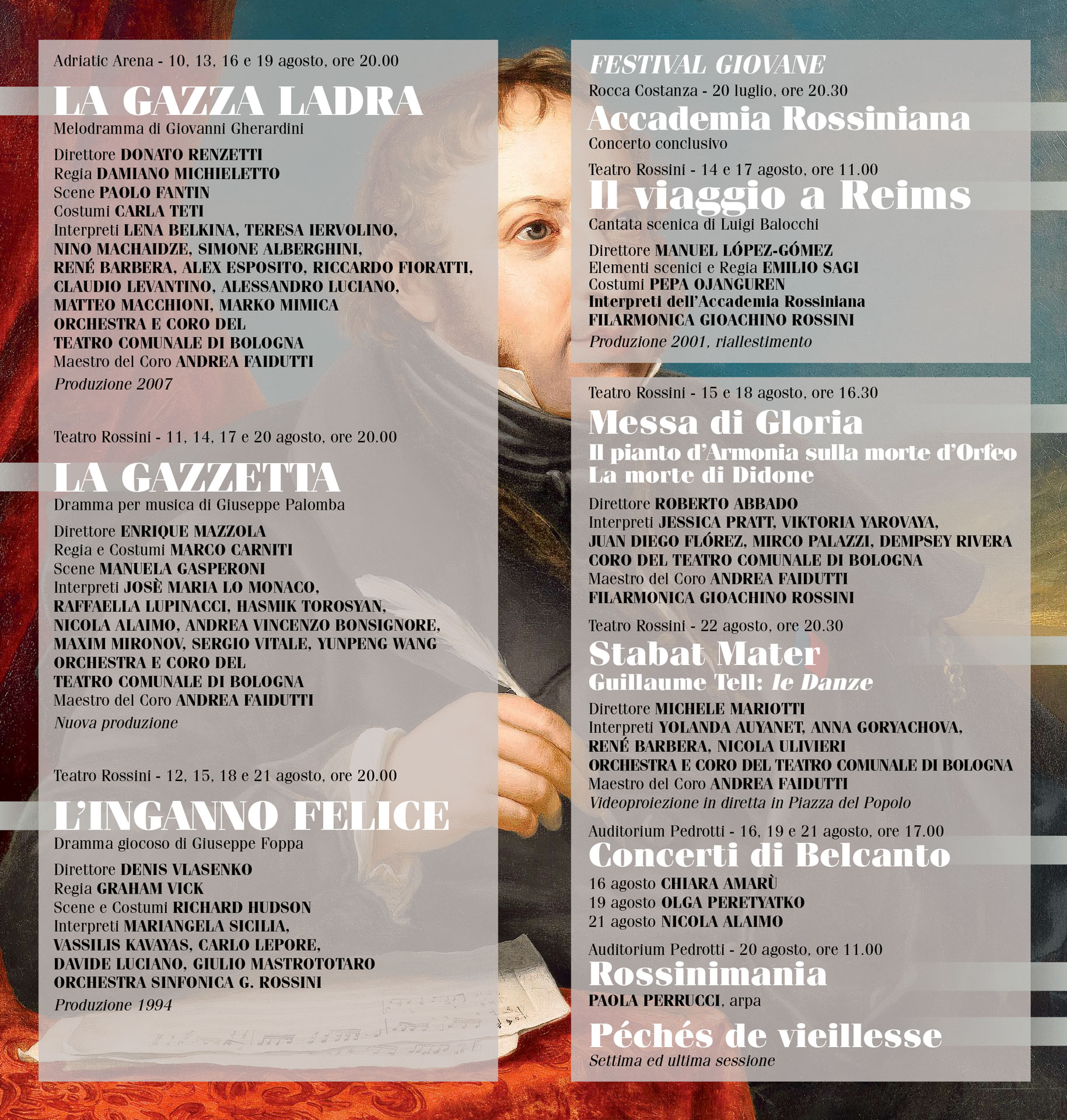 Adriatic Arena - 10, 13, 16 e 19 agosto, ore 20.00

LA GAZZA LADRA
Melodramma di Giovanni Gherardini

Direttore DONATO RENZETTI
Regia DAMIANO MICHIELETTO
Scene PAOLO FANTIN
Costumi CARLA TETI
Interpreti LENA BELKINA, TERESA IERVOLINO, NINO MACHAIDZE, SIMONE ALBERGHINI, RENÉ BARBERA, ALEX ESPOSITO, RICCARDO FIORATTI, CLAUDIO LEVANTINO, ALESSANDRO LUCIANO, MATTEO MACCHIONI, MARKO MIMICA
ORCHESTRA E CORO DEL TEATRO COMUNALE DI BOLOGNA
Maestro del Coro ANDREA FAIDUTTI
Produzione 2007

Teatro Rossini - 11, 14, 17 e 20 agosto, ore 20.00

LA GAZZETTA
Dramma per musica di Giuseppe Palomba

Direttore ENRIQUE MAZZOLA
Regia e Costumi MARCO CARNITI
Scene MANUELA GASPERONI
Interpreti JOSÈ MARIA LO MONACO, RAFFAELLA LUPINACCI, HASMIK TOROSYAN, NICOLA ALAIMO, ANDREA VINCENZO BONSIGNORE, MAXIM MIRONOV, SERGIO VITALE, YUNPENG WANG
ORCHESTRA E CORO DEL TEATRO COMUNALE DI BOLOGNA
Maestro del Coro ANDREA FAIDUTTI
Nuova produzione

Teatro Rossini - 12, 15, 18 e 21 agosto, ore 20.00

L'INGANNO FELICE
Dramma giocoso di Giuseppe Foppa

Direttore DENIS VLASENKO
Regia GRAHAM VICK
Scene e Costumi RICHARD HUDSON
Interpreti MARIANGELA SICILIA, VASSILIS KAVAYAS, CARLO LEPORE, DAVIDE LUCIANO, GIULIO MASTROTOTARO
ORCHESTRA SINFONICA G. ROSSINI
Produzione 1994

FESTIVAL GIOVANE
Rocca Costanza - 20 luglio, ore 20.30
Accademia Rossiniana
Concerto conclusivo

Teatro Rossini - 14 e 17 agosto, ore 11.00
Il viaggio a Reims
Cantata scenica di Luigi Balocchi

Direttore MANUEL LÓPEZ-GÓMEZ
Elementi scenici e Regia EMILIO SAGI
Costumi PEPA OJANGUREN
Interpreti dell'Accademia Rossiniana
FILARMONICA GIOACHINO ROSSINI
Produzione 2001, riallestimento

Teatro Rossini - 15 e 18 agosto, ore 16.30
Messa di Gloria
Il pianto d'Armonia sulla morte d'Orfeo
La morte di Didone

Direttore ROBERTO ABBADO
Interpreti JESSICA PRATT, VIKTORIA YAROVAYA, JUAN DIEGO FLÓREZ, MIRCO PALAZZI, DEMPSEY RIVERA
CORO DEL TEATRO COMUNALE DI BOLOGNA
Maestro del Coro ANDREA FAIDUTTI
FILARMONICA GIOACHINO ROSSINI

Teatro Rossini - 22 agosto, ore 20.30
Stabat Mater
Guillaume Tell: le Danze

Direttore MICHELE MARIOTTI
Interpreti YOLANDA AUYANET, ANNA GORYACHOVA, RENÉ BARBERA, NICOLA ULIVIERI
ORCHESTRA E CORO DEL TEATRO COMUNALE DI BOLOGNA
Maestro del Coro ANDREA FAIDUTTI
Videoproiezione in diretta in Piazza del Popolo

Auditorium Pedrotti - 16, 19 e 21 agosto, ore 17.00
Concerti di Belcanto
16 agosto CHIARA AMARÙ
19 agosto OLGA PERETYATKO
21 agosto NICOLA ALAIMO

Auditorium Pedrotti - 20 agosto, ore 11.00
Rossinimania
PAOLA PERRUCCI, arpa

Péchés de vieillesse
Settima ed ultima sessione